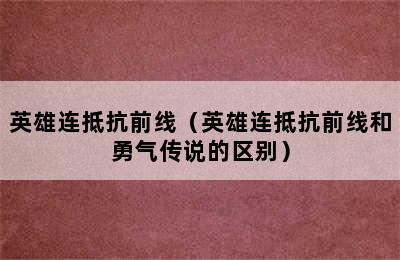 英雄连抵抗前线（英雄连抵抗前线和勇气传说的区别）